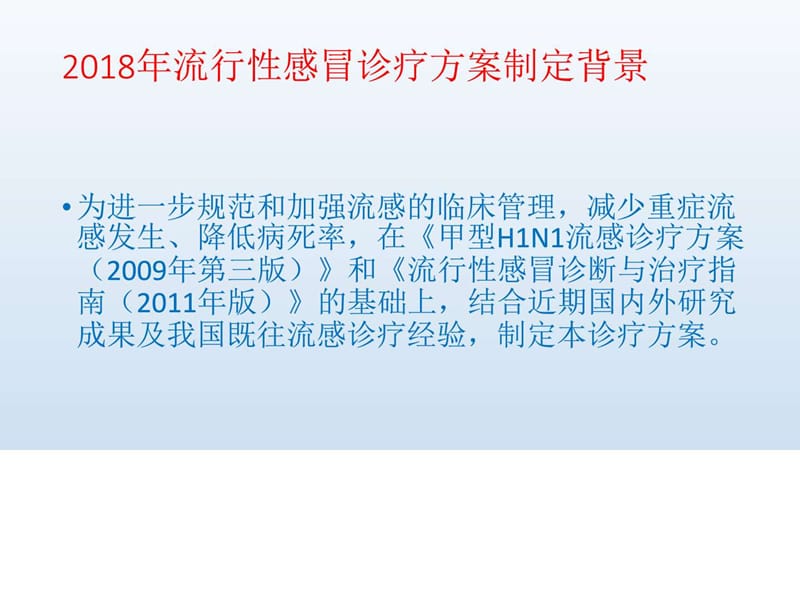 2018年流行性感冒诊疗方案制定背景

• 为进一步规范和加强流感的临床管理，减少重症流感发生、降低病死率，在《甲型H1N1流感诊疗方案（2009年第三版）》和《流行性感冒诊断与治疗指南（2011年版）》的基础上，结合近期国内外研究成果及我国既往流感诊疗经验，制定本诊疗方案。